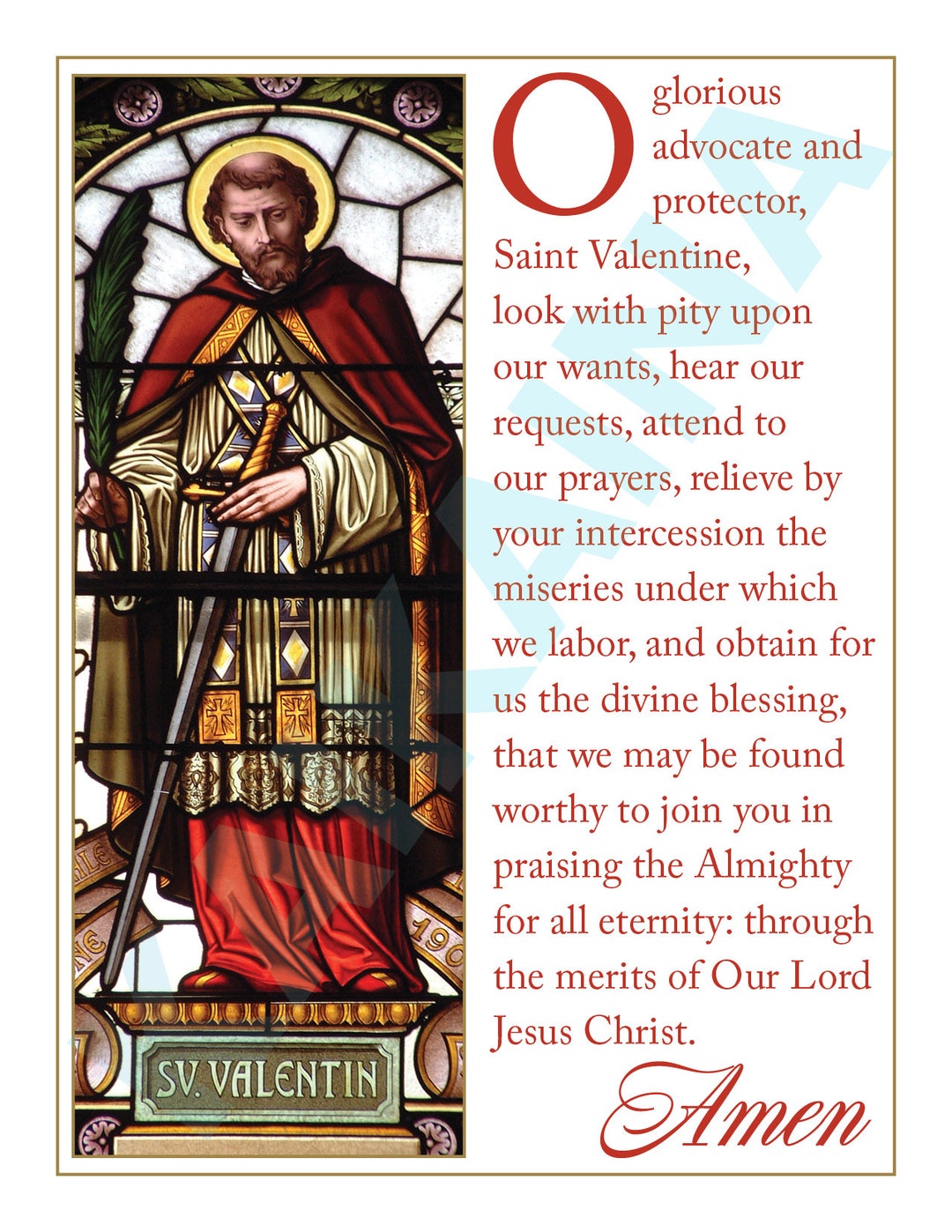 SV. VALENTIN

O glorious advocate and protector, Saint Valentine, look with pity upon our wants, hear our requests, attend to our prayers, relieve by your intercession the miseries under which we labor, and obtain for us the divine blessing, that we may be found worthy to join you in praising the Almighty for all eternity: through the merits of Our Lord Jesus Christ.

Amen